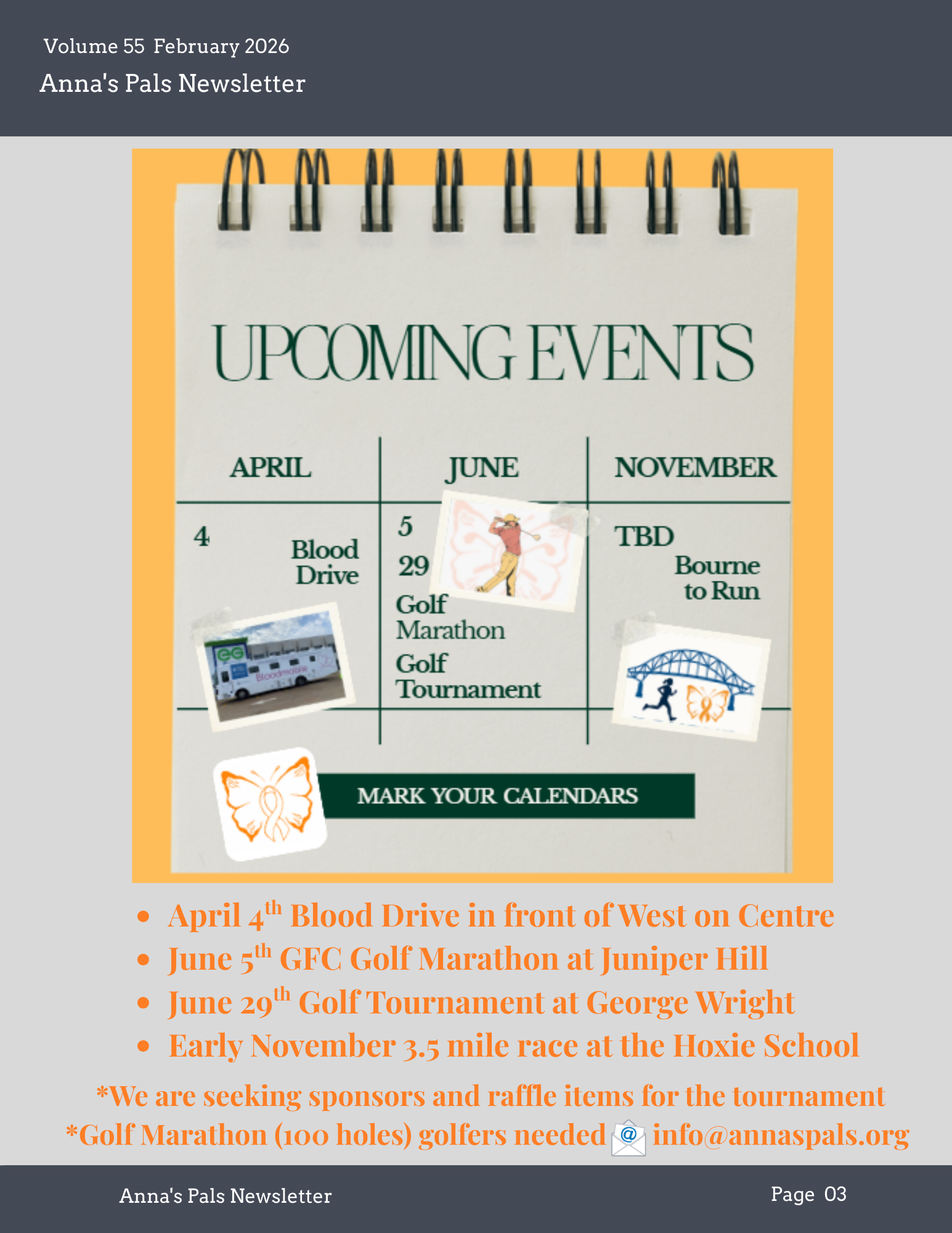 Volume 55 February 2026
Anna's Pals Newsletter

UPCOMING EVENTS

| APRIL | JUNE | NOVEMBER |
|---|---|---|
| 4 Blood Drive | 5 29 Golf Marathon Golf Tournament | TBD Bourne to Run |

Bloodmobile

MARK YOUR CALENDARS

- April 4$^{th}$ Blood Drive in front of West on Centre
- June 5$^{th}$ GFC Golf Marathon at Juniper Hill
- June 29$^{th}$ Golf Tournament at George Wright
- Early November 3.5 mile race at the Hoxie School

*We are seeking sponsors and raffle items for the tournament
*Golf Marathon (100 holes) golfers needed @ info@annaspals.org

Anna's Pals Newsletter
Page 03